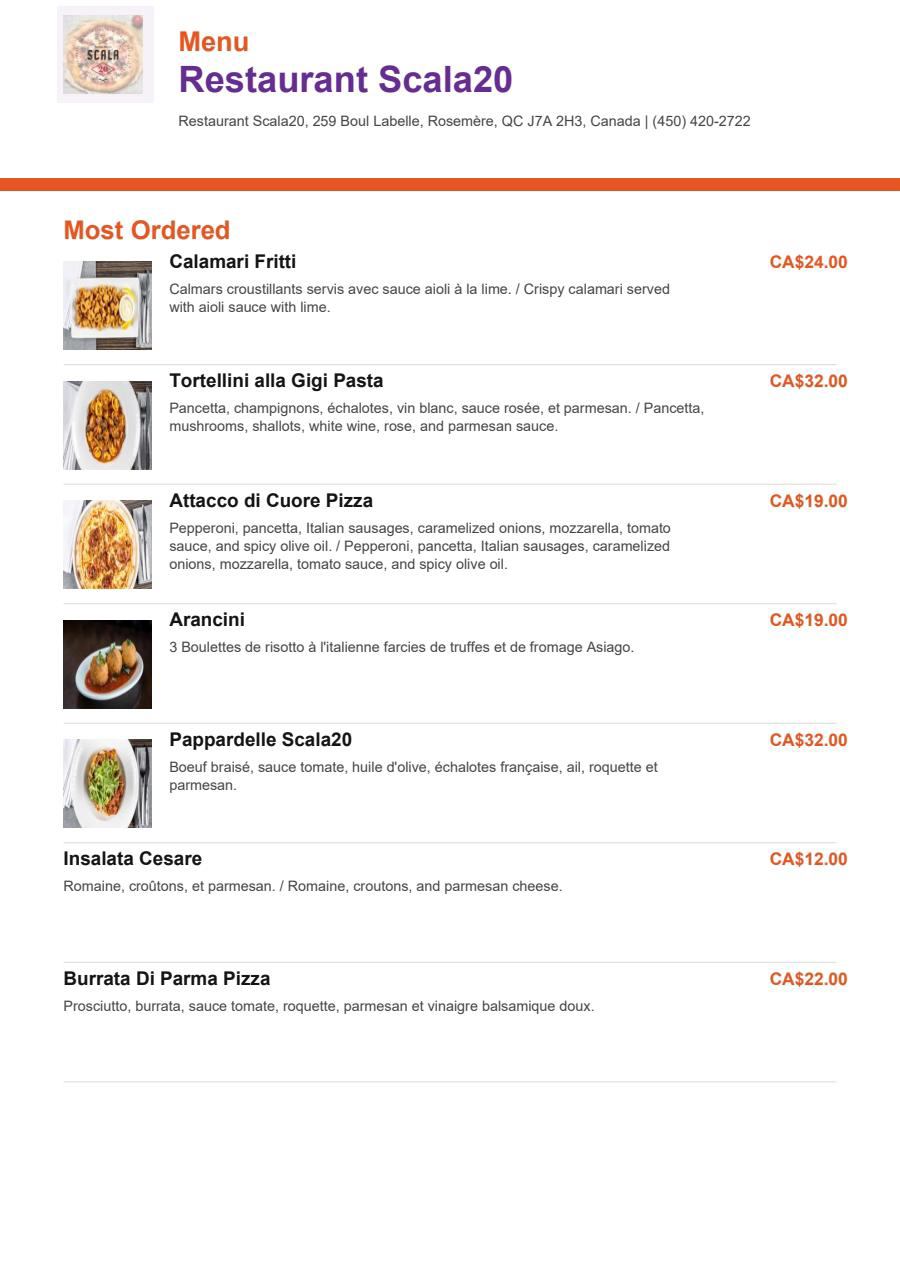 SCALA

Menu
Restaurant Scala20
Restaurant Scala20, 259 Boul Labelle, Rosemère, QC J7A 2H3, Canada | (450) 420-2722

Most Ordered

Calamari Fritti
CA$24.00
Calmars croustillants servis avec sauce aioli à la lime. / Crispy calamari served with aioli sauce with lime.

Tortellini alla Gigi Pasta
CA$32.00
Pancetta, champignons, échalotes, vin blanc, sauce rosée, et parmesan. / Pancetta, mushrooms, shallots, white wine, rose, and parmesan sauce.

Attacco di Cuore Pizza
CA$19.00
Pepperoni, pancetta, Italian sausages, caramelized onions, mozzarella, tomato sauce, and spicy olive oil. / Pepperoni, pancetta, Italian sausages, caramelized onions, mozzarella, tomato sauce, and spicy olive oil.

Arancini
CA$19.00
3 Boulettes de risotto à l'italienne farcies de truffes et de fromage Asiago.

Pappardelle Scala20
CA$32.00
Boeuf braisé, sauce tomate, huile d'olive, échalotes française, ail, roquette et parmesan.

Insalata Cesare
CA$12.00
Romaine, croûtons, et parmesan. / Romaine, croutons, and parmesan cheese.

Burrata Di Parma Pizza
CA$22.00
Prosciutto, burrata, sauce tomate, roquette, parmesan et vinaigre balsamique doux.